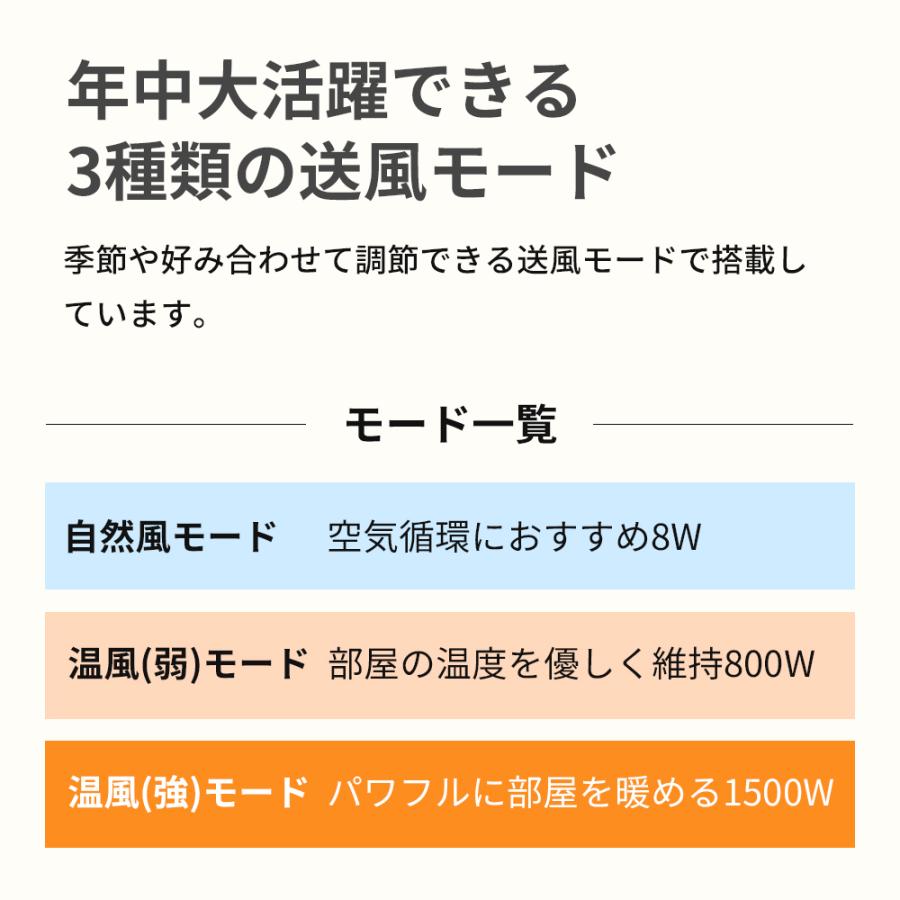 年中大活躍できる
3種類の送風モード

季節や好み合わせて調節できる送風モードで搭載しています。

モード一覧

| 自然風モード | 空気循環におすすめ8W |
|---|---|
| 温風(弱)モード | 部屋の温度を優しく維持800W |
| 温風(強)モード | パワフルに部屋を暖める1500W |